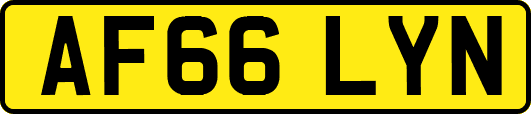 AF66 LYN